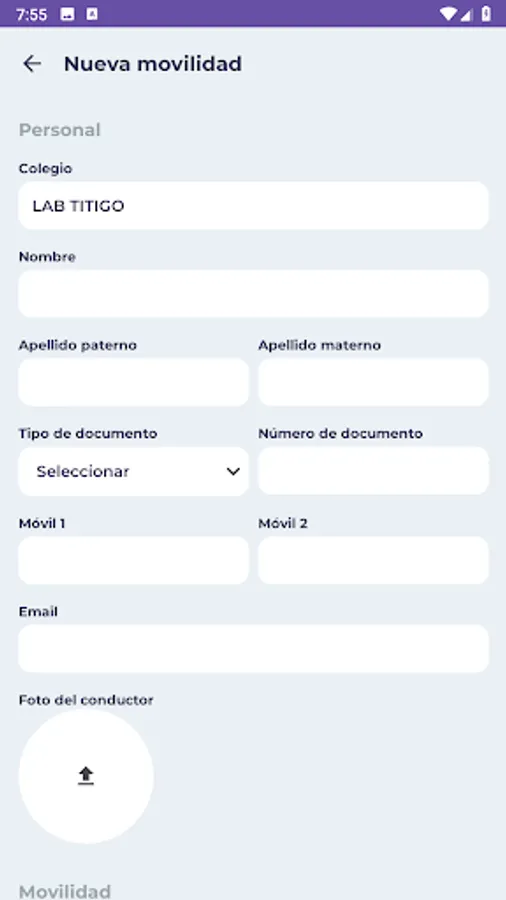 7:55

Nueva movilidad

Personal

Colegio

LAB TITIGO

Nombre

Apellido paterno

Apellido materno

Tipo de documento

Seleccionar

Número de documento

Móvil 1

Móvil 2

Email

Foto del conductor

Movilidad